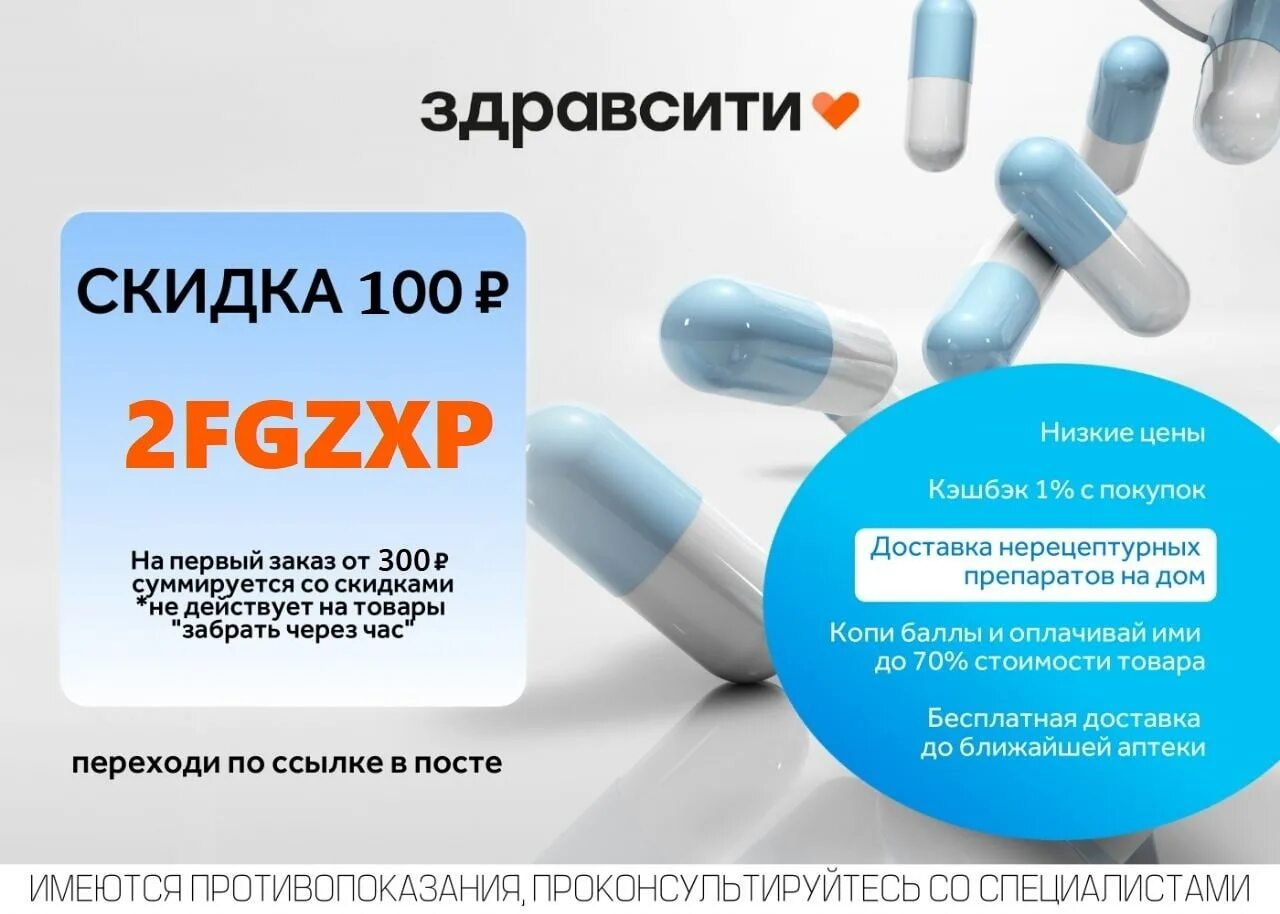 здравсити

СКИДКА 100 ₽

2FGZXP

На первый заказ от 300 ₽
суммируется со скидками
*не действует на товары
"забрать через час"

переходи по ссылке в посте

Низкие цены

Кэшбэк 1% с покупок

Доставка нерецептурных препаратов на дом

Копи баллы и оплачивай ими до 70% стоимости товара

Бесплатная доставка до ближайшей аптеки

ИМЕЮТСЯ ПРОТИВОПОКАЗАНИЯ, ПРОКОНСУЛЬТИРУЙТЕСЬ СО СПЕЦИАЛИСТАМИ